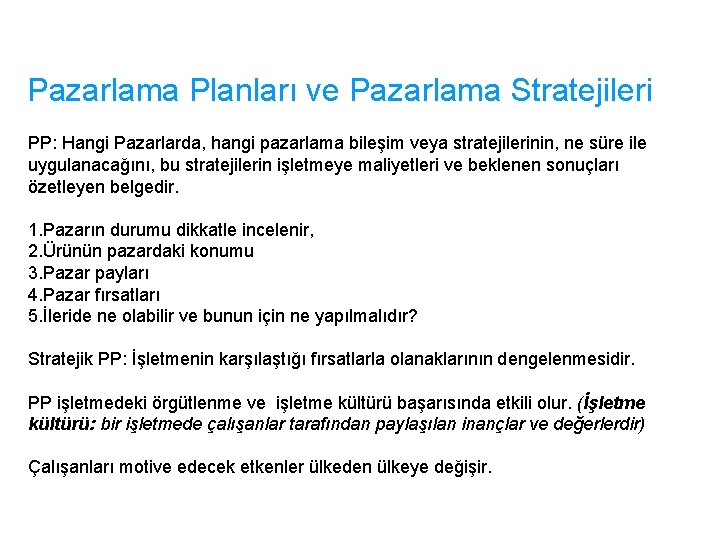 Pazarlama Planları ve Pazarlama Stratejileri

PP: Hangi Pazarlarda, hangi pazarlama bileşim veya stratejilerinin, ne süre ile uygulanacağını, bu stratejilerin işletmeye maliyetleri ve beklenen sonuçları özetleyen belgedir.

1.Pazarın durumu dikkatle incelenir,
2.Ürünün pazardaki konumu
3.Pazar payları
4.Pazar fırsatları
5.İleride ne olabilir ve bunun için ne yapılmalıdır?

Stratejik PP: İşletmenin karşılaştığı fırsatlarla olanaklarının dengelenmesidir.

PP işletmedeki örgütlenme ve işletme kültürü başarısında etkili olur. (İşletme kültürü: bir işletmede çalışanlar tarafından paylaşılan inançlar ve değerlerdir)

Çalışanları motive edecek etkenler ülkeden ülkeye değişir.